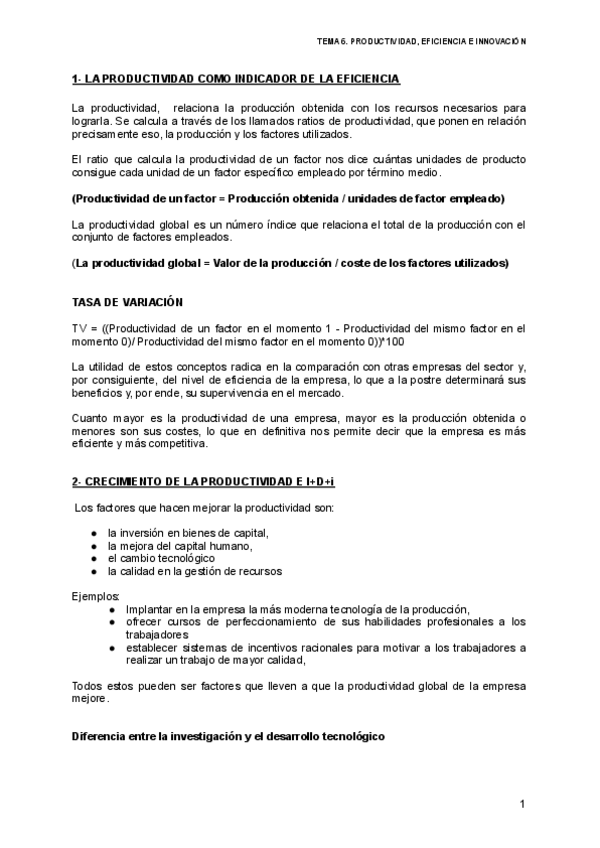 TEMA 6. PRODUCTIVIDAD, EFICIENCIA E INNOVACIÓN

1- LA PRODUCTIVIDAD COMO INDICADOR DE LA EFICIENCIA

La productividad, relaciona la producción obtenida con los recursos necesarios para lograrla. Se calcula a través de los llamados ratios de productividad, que ponen en relación precisamente eso, la producción y los factores utilizados.

El ratio que calcula la productividad de un factor nos dice cuántas unidades de producto consigue cada unidad de un factor específico empleado por término medio.

(Productividad de un factor = Producción obtenida / unidades de factor empleado)

La productividad global es un número índice que relaciona el total de la producción con el conjunto de factores empleados.

(La productividad global = Valor de la producción / coste de los factores utilizados)

TASA DE VARIACIÓN

TV = ((Productividad de un factor en el momento 1 - Productividad del mismo factor en el momento 0)/ Productividad del mismo factor en el momento 0))*100

La utilidad de estos conceptos radica en la comparación con otras empresas del sector y, por consiguiente, del nivel de eficiencia de la empresa, lo que a la postre determinará sus beneficios y, por ende, su supervivencia en el mercado.

Cuanto mayor es la productividad de una empresa, mayor es la producción obtenida o menores son sus costes, lo que en definitiva nos permite decir que la empresa es más eficiente y más competitiva.

2- CRECIMIENTO DE LA PRODUCTIVIDAD E I+D+i

Los factores que hacen mejorar la productividad son:

● la inversión en bienes de capital,
● la mejora del capital humano,
● el cambio tecnológico
● la calidad en la gestión de recursos

Ejemplos:
● Implantar en la empresa la más moderna tecnología de la producción,
● ofrecer cursos de perfeccionamiento de sus habilidades profesionales a los trabajadores
● establecer sistemas de incentivos racionales para motivar a los trabajadores a realizar un trabajo de mayor calidad,

Todos estos pueden ser factores que lleven a que la productividad global de la empresa mejore.

Diferencia entre la investigación y el desarrollo tecnológico

1